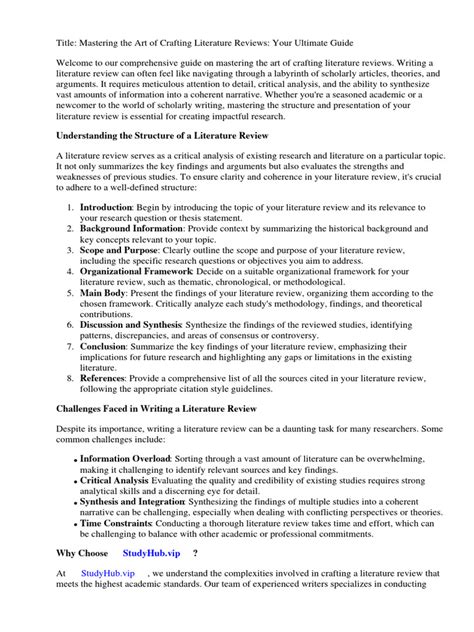 Title: Mastering the Art of Crafting Literature Reviews: Your Ultimate Guide

Welcome to our comprehensive guide on mastering the art of crafting literature reviews. Writing a literature review can often feel like navigating through a labyrinth of scholarly articles, theories, and arguments. It requires meticulous attention to detail, critical analysis, and the ability to synthesize vast amounts of information into a coherent narrative. Whether you're a seasoned academic or a newcomer to the world of scholarly writing, mastering the structure and presentation of your literature review is essential for creating impactful research.

Understanding the Structure of a Literature Review

A literature review serves as a critical analysis of existing research and literature on a particular topic. It not only summarizes the key findings and arguments but also evaluates the strengths and weaknesses of previous studies. To ensure clarity and coherence in your literature review, it's crucial to adhere to a well-defined structure:

1. Introduction: Begin by introducing the topic of your literature review and its relevance to your research question or thesis statement.
2. Background Information: Provide context by summarizing the historical background and key concepts relevant to your topic.
3. Scope and Purpose: Clearly outline the scope and purpose of your literature review, including the specific research questions or objectives you aim to address.
4. Organizational Framework: Decide on a suitable organizational framework for your literature review, such as thematic, chronological, or methodological.
5. Main Body: Present the findings of your literature review, organizing them according to the chosen framework. Critically analyze each study's methodology, findings, and theoretical contributions.
6. Discussion and Synthesis: Synthesize the findings of the reviewed studies, identifying patterns, discrepancies, and areas of consensus or controversy.
7. Conclusion: Summarize the key findings of your literature review, emphasizing their implications for future research and highlighting any gaps or limitations in the existing literature.
8. References: Provide a comprehensive list of all the sources cited in your literature review, following the appropriate citation style guidelines.

Challenges Faced in Writing a Literature Review

Despite its importance, writing a literature review can be a daunting task for many researchers. Some common challenges include:

• Information Overload: Sorting through a vast amount of literature can be overwhelming, making it challenging to identify relevant sources and key findings.
• Critical Analysis: Evaluating the quality and credibility of existing studies requires strong analytical skills and a discerning eye for detail.
• Synthesis and Integration: Synthesizing the findings of multiple studies into a coherent narrative can be challenging, especially when dealing with conflicting perspectives or theories.
• Time Constraints: Conducting a thorough literature review takes time and effort, which can be challenging to balance with other academic or professional commitments.

Why Choose StudyHub.vip ?

At StudyHub.vip , we understand the complexities involved in crafting a literature review that meets the highest academic standards. Our team of experienced writers specializes in conducting